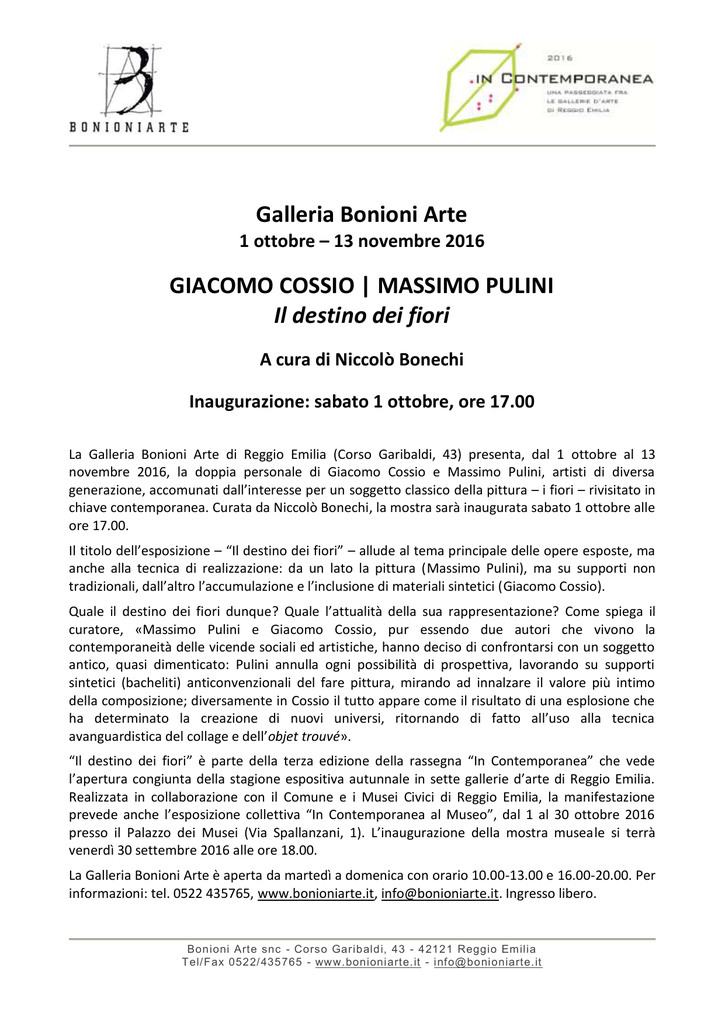 BONIONIARTE

2016
.IN CONTEMPORANEA
UNA PASSEGGIATA FRA LE GALLERIE D'ARTE DI REGGIO EMILIA

Galleria Bonioni Arte
1 ottobre – 13 novembre 2016

GIACOMO COSSIO | MASSIMO PULINI
Il destino dei fiori

A cura di Niccolò Bonechi

Inaugurazione: sabato 1 ottobre, ore 17.00

La Galleria Bonioni Arte di Reggio Emilia (Corso Garibaldi, 43) presenta, dal 1 ottobre al 13 novembre 2016, la doppia personale di Giacomo Cossio e Massimo Pulini, artisti di diversa generazione, accomunati dall'interesse per un soggetto classico della pittura – i fiori – rivisitato in chiave contemporanea. Curata da Niccolò Bonechi, la mostra sarà inaugurata sabato 1 ottobre alle ore 17.00.

Il titolo dell'esposizione – "Il destino dei fiori" – allude al tema principale delle opere esposte, ma anche alla tecnica di realizzazione: da un lato la pittura (Massimo Pulini), ma su supporti non tradizionali, dall'altro l'accumulazione e l'inclusione di materiali sintetici (Giacomo Cossio).

Quale il destino dei fiori dunque? Quale l'attualità della sua rappresentazione? Come spiega il curatore, «Massimo Pulini e Giacomo Cossio, pur essendo due autori che vivono la contemporaneità delle vicende sociali ed artistiche, hanno deciso di confrontarsi con un soggetto antico, quasi dimenticato: Pulini annulla ogni possibilità di prospettiva, lavorando su supporti sintetici (bacheliti) anticonvenzionali del fare pittura, mirando ad innalzare il valore più intimo della composizione; diversamente in Cossio il tutto appare come il risultato di una esplosione che ha determinato la creazione di nuovi universi, ritornando di fatto all'uso alla tecnica avanguardistica del collage e dell'objet trouvé».

"Il destino dei fiori" è parte della terza edizione della rassegna "In Contemporanea" che vede l'apertura congiunta della stagione espositiva autunnale in sette gallerie d'arte di Reggio Emilia. Realizzata in collaborazione con il Comune e i Musei Civici di Reggio Emilia, la manifestazione prevede anche l'esposizione collettiva "In Contemporanea al Museo", dal 1 al 30 ottobre 2016 presso il Palazzo dei Musei (Via Spallanzani, 1). L'inaugurazione della mostra museale si terrà venerdì 30 settembre 2016 alle ore 18.00.

La Galleria Bonioni Arte è aperta da martedì a domenica con orario 10.00-13.00 e 16.00-20.00. Per informazioni: tel. 0522 435765, www.bonioniarte.it, info@bonioniarte.it. Ingresso libero.

Bonioni Arte snc - Corso Garibaldi, 43 - 42121 Reggio Emilia
Tel/Fax 0522/435765 - www.bonioniarte.it - info@bonioniarte.it